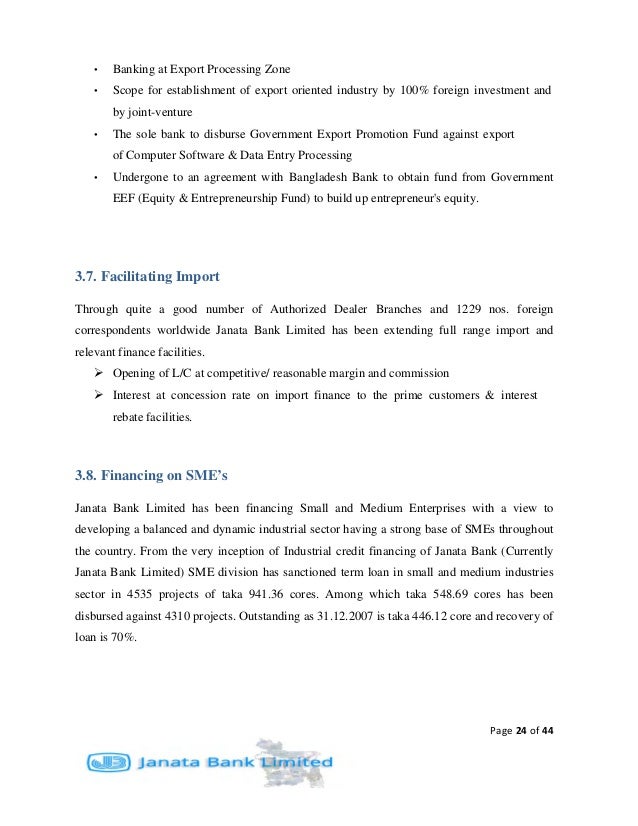 • Banking at Export Processing Zone
• Scope for establishment of export oriented industry by 100% foreign investment and by joint-venture
• The sole bank to disburse Government Export Promotion Fund against export of Computer Software & Data Entry Processing
• Undergone to an agreement with Bangladesh Bank to obtain fund from Government EEF (Equity & Entrepreneurship Fund) to build up entrepreneur's equity.

3.7. Facilitating Import

Through quite a good number of Authorized Dealer Branches and 1229 nos. foreign correspondents worldwide Janata Bank Limited has been extending full range import and relevant finance facilities.
➢ Opening of L/C at competitive/ reasonable margin and commission
➢ Interest at concession rate on import finance to the prime customers & interest rebate facilities.

3.8. Financing on SME's

Janata Bank Limited has been financing Small and Medium Enterprises with a view to developing a balanced and dynamic industrial sector having a strong base of SMEs throughout the country. From the very inception of Industrial credit financing of Janata Bank (Currently Janata Bank Limited) SME division has sanctioned term loan in small and medium industries sector in 4535 projects of taka 941.36 cores. Among which taka 548.69 cores has been disbursed against 4310 projects. Outstanding as 31.12.2007 is taka 446.12 core and recovery of loan is 70%.

Page 24 of 44

JB Janata Bank Limited